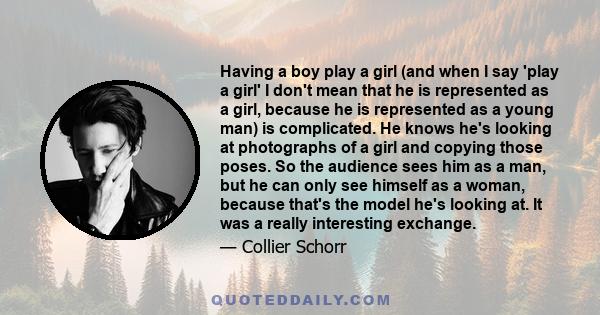 Having a boy play a girl (and when I say 'play a girl' I don't mean that he is represented as a girl, because he is represented as a young man) is complicated. He knows he's looking at photographs of a girl and copying those poses. So the audience sees him as a man, but he can only see himself as a woman, because that's the model he's looking at. It was a really interesting exchange.

— Collier Schorr

QUOTEDDAILY.COM